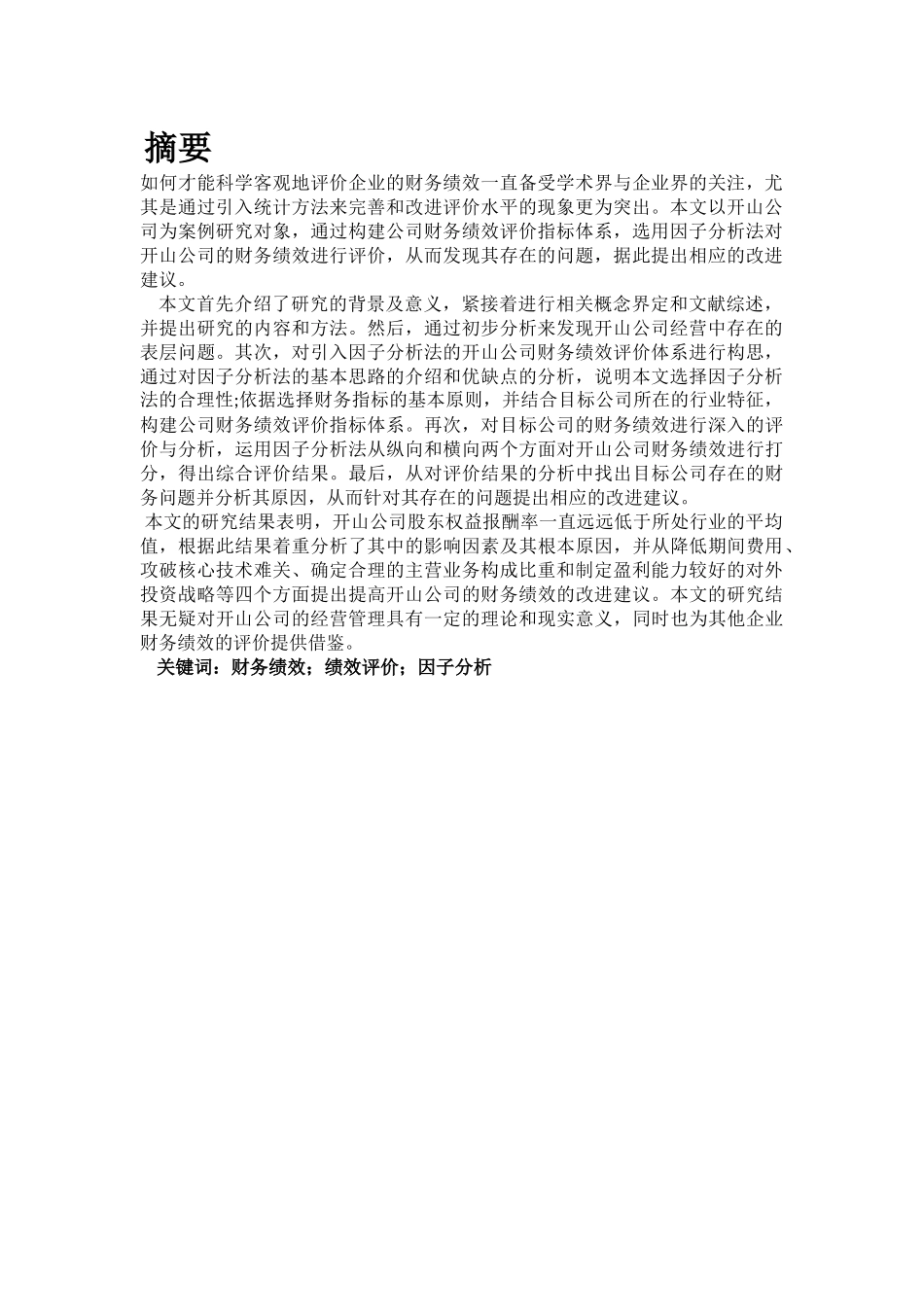 摘要

如何才能科学客观地评价企业的财务绩效一直备受学术界与企业界的关注，尤其是通过引入统计方法来完善和改进评价水平的现象更为突出。本文以开山公司为案例研究对象，通过构建公司财务绩效评价指标体系，选用因子分析法对开山公司的财务绩效进行评价，从而发现其存在的问题，据此提出相应的改进建议。

本文首先介绍了研究的背景及意义，紧接着进行相关概念界定和文献综述，并提出研究的内容和方法。然后，通过初步分析来发现开山公司经营中存在的表层问题。其次，对引入因子分析法的开山公司财务绩效评价体系进行构思，通过对因子分析法的基本思路的介绍和优缺点的分析，说明本文选择因子分析法的合理性;依据选择财务指标的基本原则，并结合目标公司所在的行业特征，构建公司财务绩效评价指标体系。再次，对目标公司的财务绩效进行深入的评价与分析，运用因子分析法从纵向和横向两个方面对开山公司财务绩效进行打分，得出综合评价结果。最后，从对评价结果的分析中找出目标公司存在的财务问题并分析其原因，从而针对其存在的问题提出相应的改进建议。

本文的研究结果表明，开山公司股东权益报酬率一直远远低于所处行业的平均值，根据此结果着重分析了其中的影响因素及其根本原因，并从降低期间费用、攻破核心技术难关、确定合理的主营业务构成比重和制定盈利能力较好的对外投资战略等四个方面提出提高开山公司的财务绩效的改进建议。本文的研究结果无疑对开山公司的经营管理具有一定的理论和现实意义，同时也为其他企业财务绩效的评价提供借鉴。

关键词：财务绩效；绩效评价；因子分析